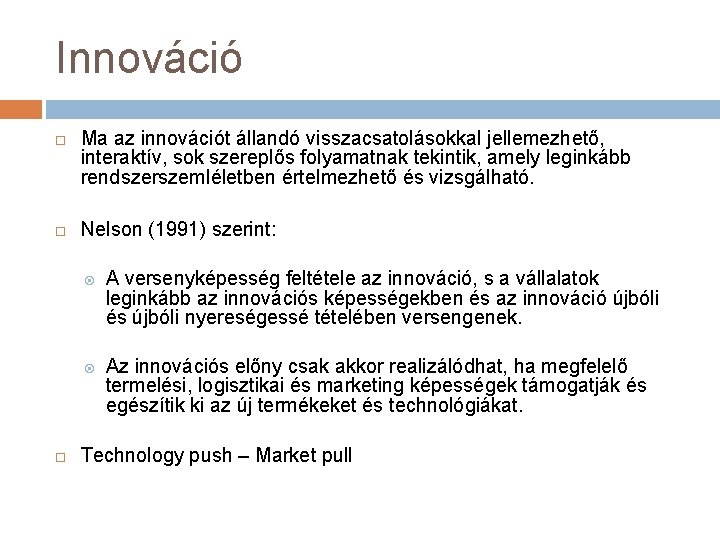 Innováció

Ma az innovációt állandó visszacsatolásokkal jellemezhető, interaktív, sok szereplős folyamatnak tekintik, amely leginkább rendszerszemléletben értelmezhető és vizsgálható.

Nelson (1991) szerint:

A versenyképesség feltétele az innováció, s a vállalatok leginkább az innovációs képességekben és az innováció újbóli és újbóli nyereségessé tételében versengenek.

Az innovációs előny csak akkor realizálódhat, ha megfelelő termelési, logisztikai és marketing képességek támogatják és egészítik ki az új termékeket és technológiákat.

Technology push – Market pull